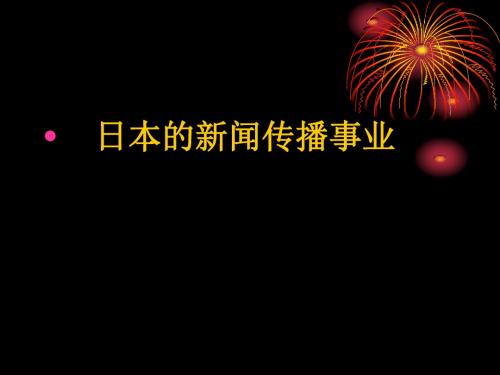 日本的新闻传播事业